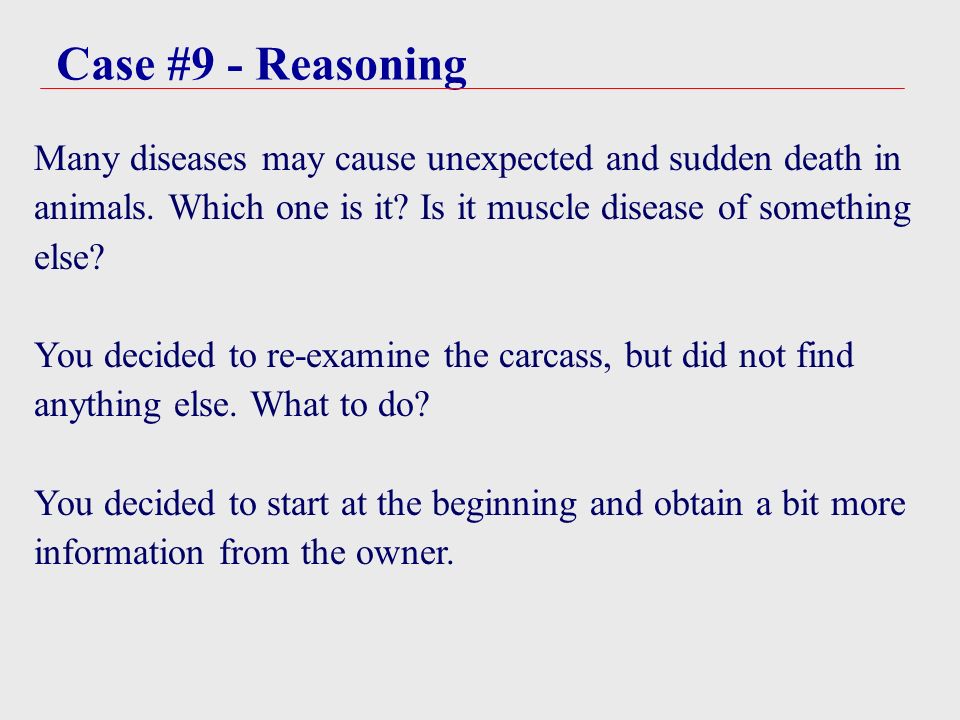 Case #9 - Reasoning

Many diseases may cause unexpected and sudden death in animals. Which one is it? Is it muscle disease of something else?

You decided to re-examine the carcass, but did not find anything else. What to do?

You decided to start at the beginning and obtain a bit more information from the owner.